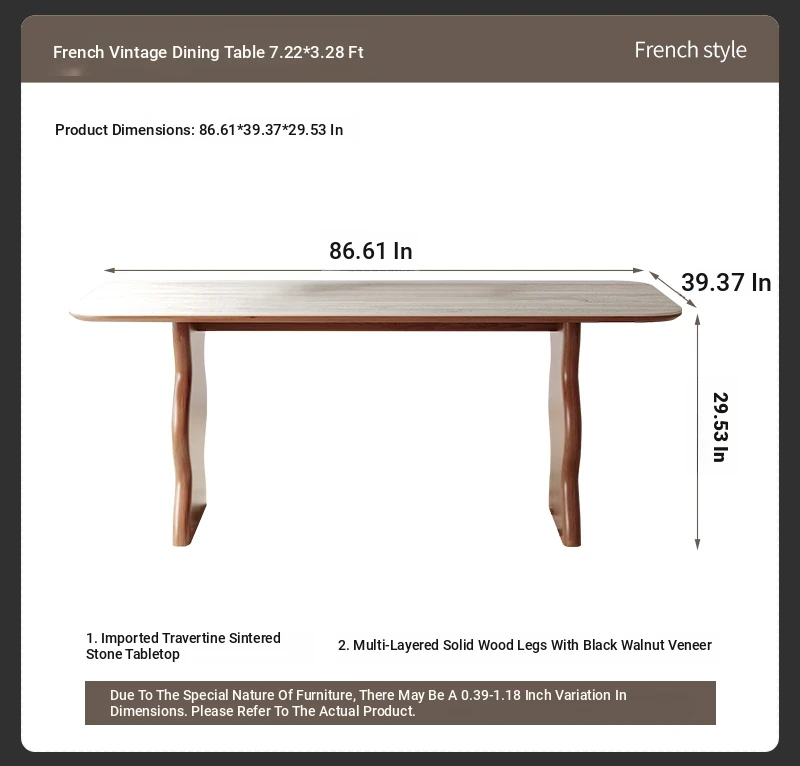 French Vintage Dining Table 7.22*3.28 Ft

French style

Product Dimensions: 86.61*39.37*29.53 In

86.61 In

39.37 In

29.53 In

1. Imported Travertine Sintered Stone Tabletop

2. Multi-Layered Solid Wood Legs With Black Walnut Veneer

Due To The Special Nature Of Furniture, There May Be A 0.39-1.18 Inch Variation In Dimensions. Please Refer To The Actual Product.